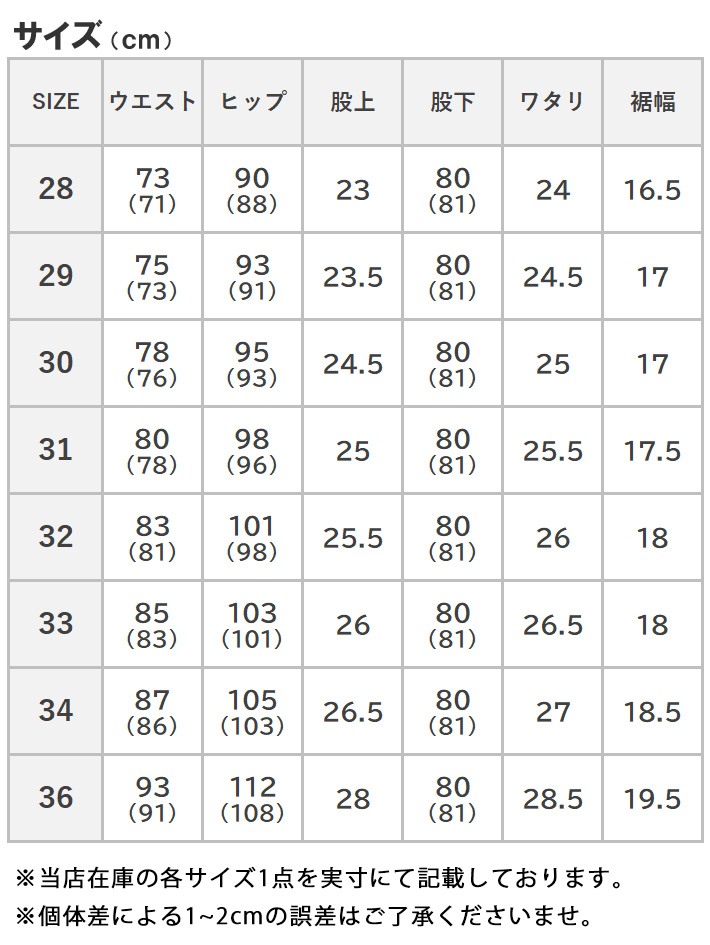 サイズ（cm）

| SIZE | ウエスト | ヒップ | 股上 | 股下 | ワタリ | 裾幅 |
|---|---|---|---|---|---|---|
| 28 | 73 (71) | 90 (88) | 23 | 80 (81) | 24 | 16.5 |
| 29 | 75 (73) | 93 (91) | 23.5 | 80 (81) | 24.5 | 17 |
| 30 | 78 (76) | 95 (93) | 24.5 | 80 (81) | 25 | 17 |
| 31 | 80 (78) | 98 (96) | 25 | 80 (81) | 25.5 | 17.5 |
| 32 | 83 (81) | 101 (98) | 25.5 | 80 (81) | 26 | 18 |
| 33 | 85 (83) | 103 (101) | 26 | 80 (81) | 26.5 | 18 |
| 34 | 87 (86) | 105 (103) | 26.5 | 80 (81) | 27 | 18.5 |
| 36 | 93 (91) | 112 (108) | 28 | 80 (81) | 28.5 | 19.5 |

※当店在庫の各サイズ1点を実寸にて記載しております。
※個体差による1~2cmの誤差はご了承くださいませ。